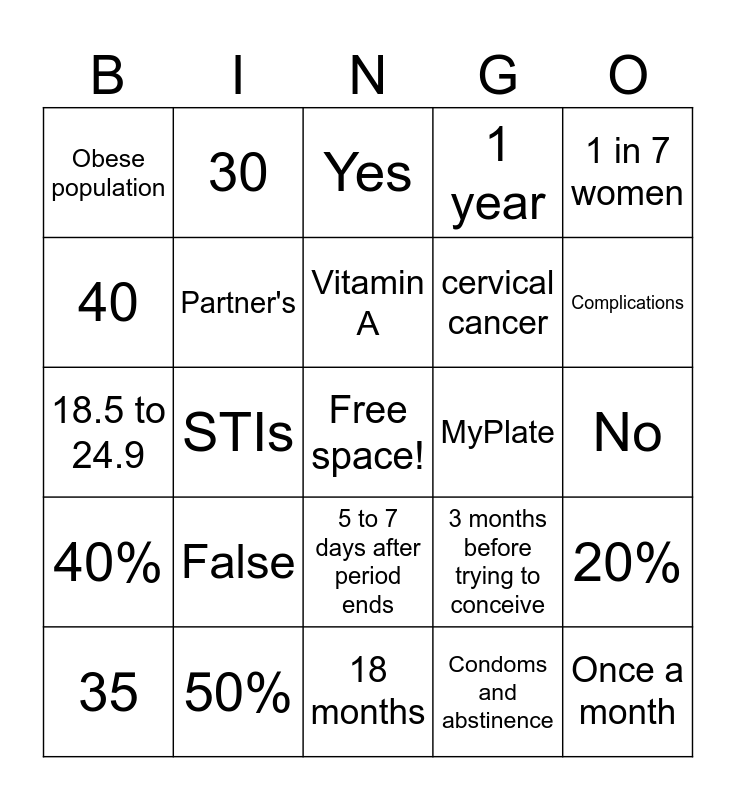 | B | I | N | G | O |
|---|---|---|---|---|
| Obese population | 30 | Yes | 1 year | 1 in 7 women |
| 40 | Partner's | Vitamin A | cervical cancer | Complications |
| 18.5 to 24.9 | STIs | Free space! | MyPlate | No |
| 40% | False | 5 to 7 days after period ends | 3 months before trying to conceive | 20% |
| 35 | 50% | 18 months | Condoms and abstinence | Once a month |